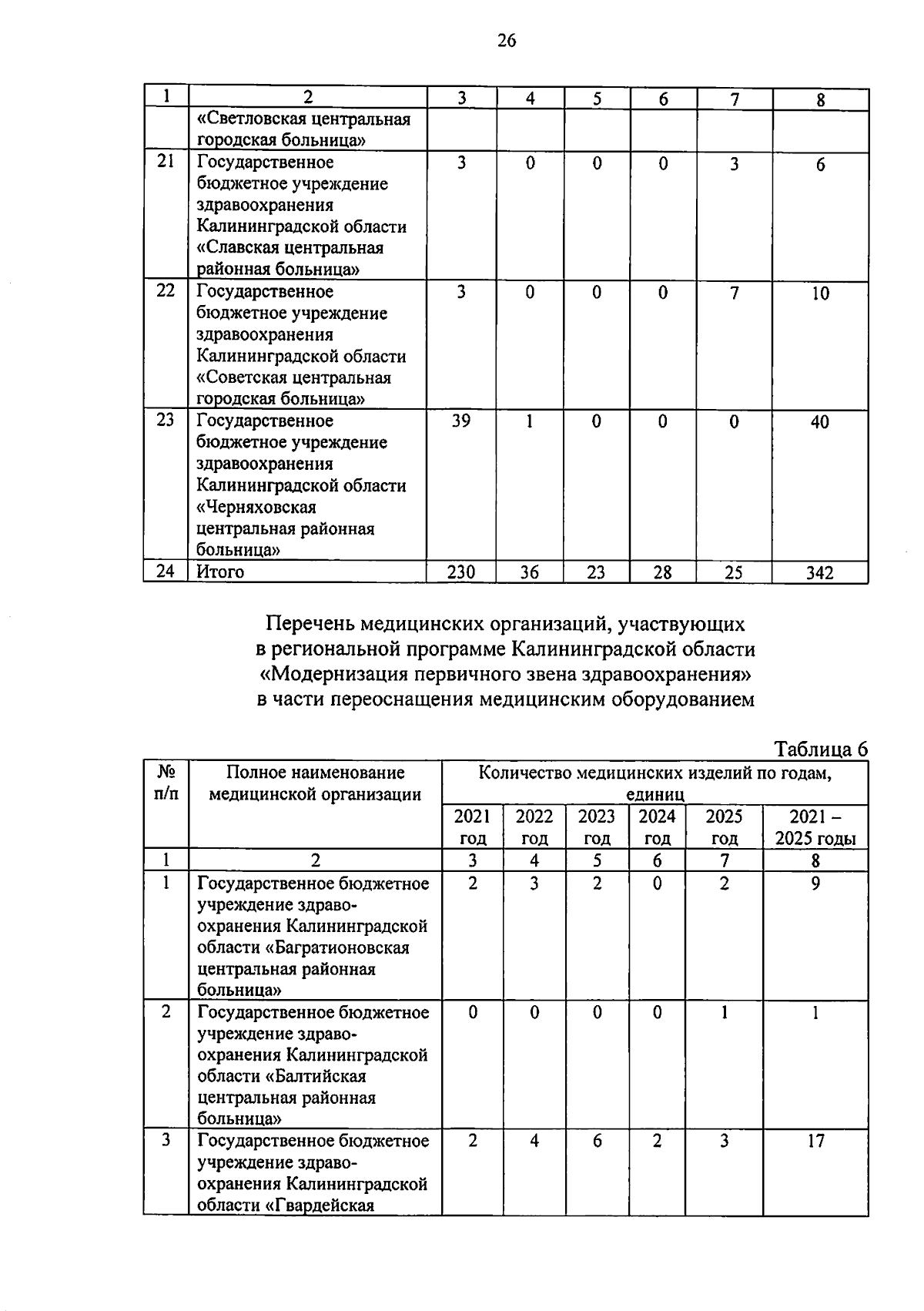 26

| 1 | 2 | 3 | 4 | 5 | 6 | 7 | 8 |
|---|---|---|---|---|---|---|---|
| | «Светловская центральная городская больница» | | | | | | |
| 21 | Государственное бюджетное учреждение здравоохранения Калининградской области «Славская центральная районная больница» | 3 | 0 | 0 | 0 | 3 | 6 |
| 22 | Государственное бюджетное учреждение здравоохранения Калининградской области «Советская центральная городская больница» | 3 | 0 | 0 | 0 | 7 | 10 |
| 23 | Государственное бюджетное учреждение здравоохранения Калининградской области «Черняховская центральная районная больница» | 39 | 1 | 0 | 0 | 0 | 40 |
| 24 | Итого | 230 | 36 | 23 | 28 | 25 | 342 |

Перечень медицинских организаций, участвующих в региональной программе Калининградской области «Модернизация первичного звена здравоохранения» в части переоснащения медицинским оборудованием

Таблица 6

| № п/п | Полное наименование медицинской организации | Количество медицинских изделий по годам, единиц | | | | | |
|---|---|---|---|---|---|---|---|
| | | 2021 год | 2022 год | 2023 год | 2024 год | 2025 год | 2021 – 2025 годы |
| 1 | 2 | 3 | 4 | 5 | 6 | 7 | 8 |
| 1 | Государственное бюджетное учреждение здравоохранения Калининградской области «Багратионовская центральная районная больница» | 2 | 3 | 2 | 0 | 2 | 9 |
| 2 | Государственное бюджетное учреждение здравоохранения Калининградской области «Балтийская центральная районная больница» | 0 | 0 | 0 | 0 | 1 | 1 |
| 3 | Государственное бюджетное учреждение здравоохранения Калининградской области «Гвардейская | 2 | 4 | 6 | 2 | 3 | 17 |